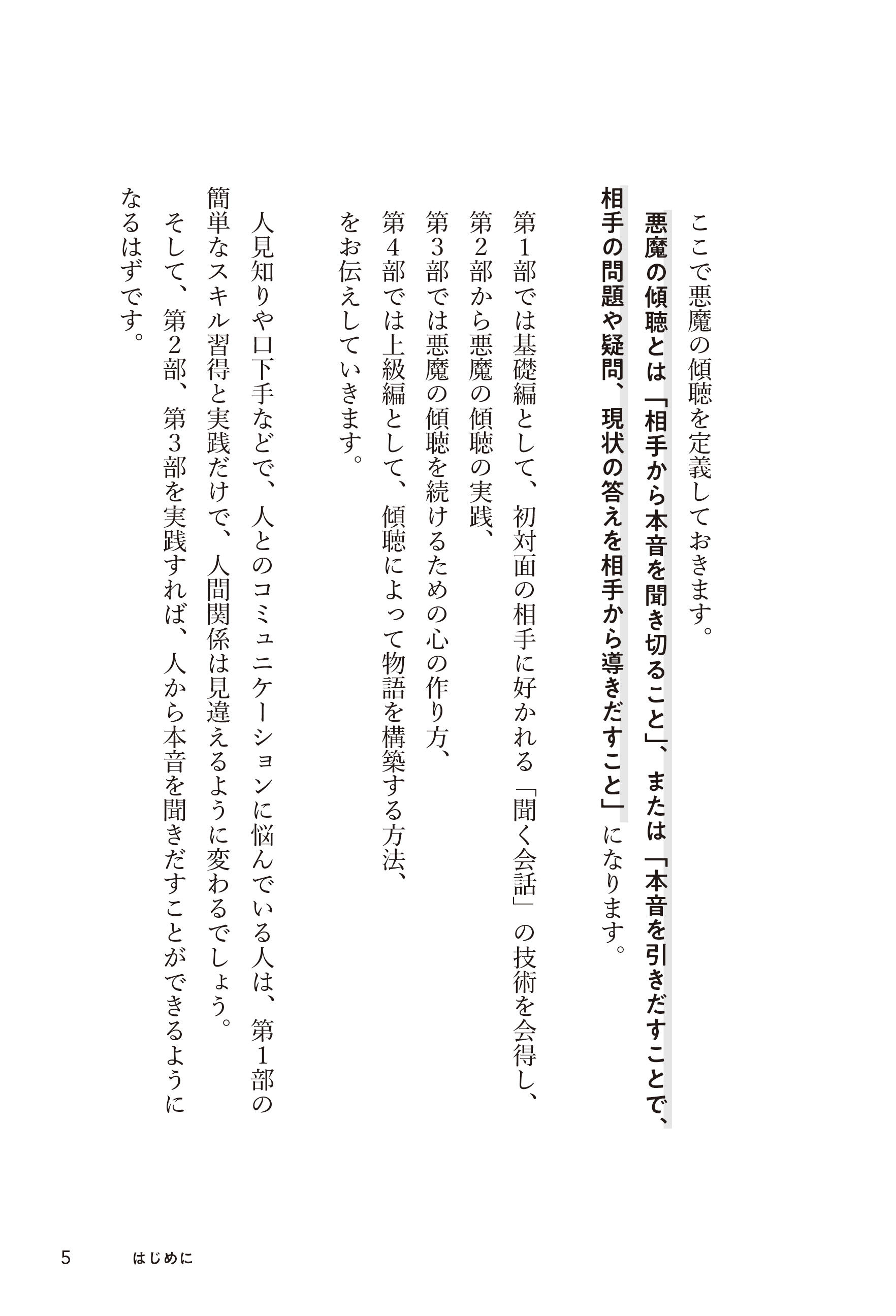 ここで悪魔の傾聴を定義しておきます。

悪魔の傾聴とは「相手から本音を聞き切ること」、または「本音を引きだすことで、相手の問題や疑問、現状の答えを相手から導きだすこと」になります。

第1部では基礎編として、初対面の相手に好かれる「聞く会話」の技術を会得し、
第2部から悪魔の傾聴の実践、
第3部では悪魔の傾聴を続けるための心の作り方、
第4部では上級編として、傾聴によって物語を構築する方法、
をお伝えしていきます。

人見知りや口下手などで、人とのコミュニケーションに悩んでいる人は、第1部の簡単なスキル習得と実践だけで、人間関係は見違えるように変わるでしょう。
そして、第2部、第3部を実践すれば、人から本音を聞きだすことができるようになるはずです。

5　はじめに